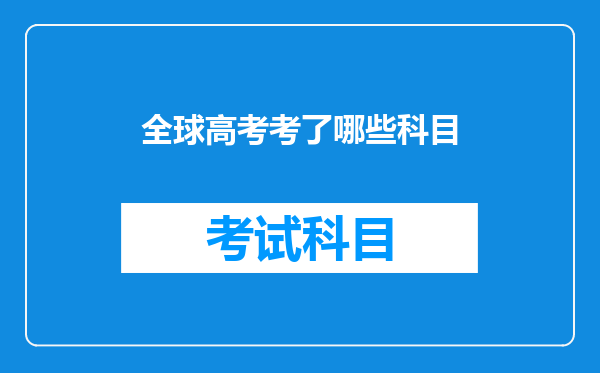 全球高考考了哪些科目

考试科目